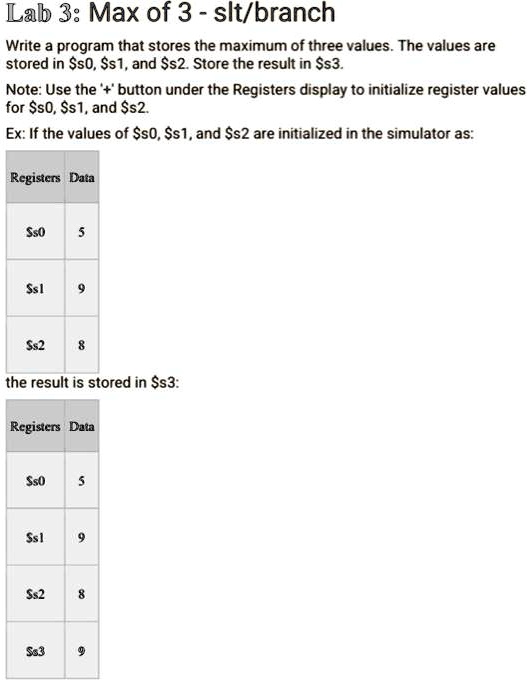 Lab 3: Max of 3 - slt/branch

Write a program that stores the maximum of three values. The values are stored in \$s0, \$s1, and \$s2. Store the result in \$s3.

Note: Use the '+' button under the Registers display to initialize register values for \$s0, \$s1, and \$s2.

Ex: If the values of \$s0, \$s1, and \$s2 are initialized in the simulator as:

| Registers | Data |
|---|---|
| \$s0 | 5 |
| \$s1 | 9 |
| \$s2 | 8 |

the result is stored in \$s3:

| Registers | Data |
|---|---|
| \$s0 | 5 |
| \$s1 | 9 |
| \$s2 | 8 |
| \$s3 | 9 |